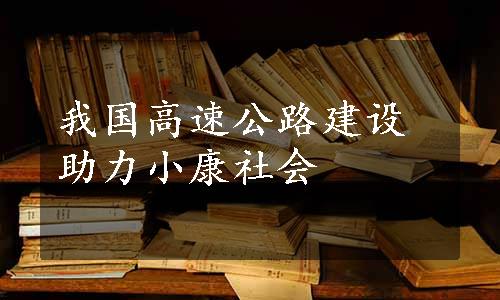 我国高速公路建设
助力小康社会